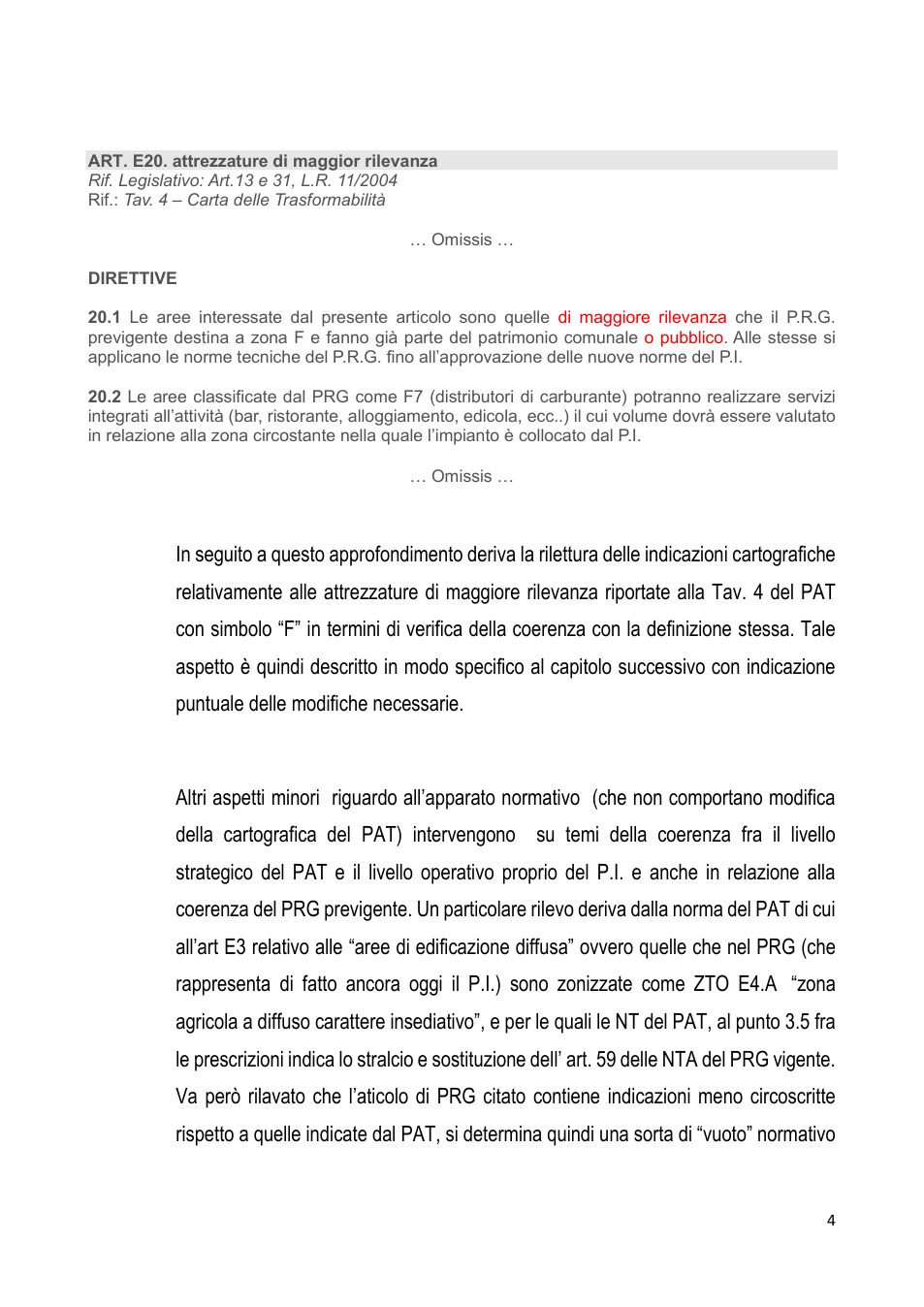 ART. E20. attrezzature di maggior rilevanza
Rif. Legislativo: Art.13 e 31, L.R. 11/2004
Rif.: Tav. 4 – Carta delle Trasformabilità

… Omissis …

DIRETTIVE

20.1 Le aree interessate dal presente articolo sono quelle di maggiore rilevanza che il P.R.G. previgente destina a zona F e fanno già parte del patrimonio comunale o pubblico. Alle stesse si applicano le norme tecniche del P.R.G. fino all'approvazione delle nuove norme del P.I.

20.2 Le aree classificate dal PRG come F7 (distributori di carburante) potranno realizzare servizi integrati all'attività (bar, ristorante, alloggiamento, edicola, ecc..) il cui volume dovrà essere valutato in relazione alla zona circostante nella quale l'impianto è collocato dal P.I.

… Omissis …

In seguito a questo approfondimento deriva la rilettura delle indicazioni cartografiche relativamente alle attrezzature di maggiore rilevanza riportate alla Tav. 4 del PAT con simbolo "F" in termini di verifica della coerenza con la definizione stessa. Tale aspetto è quindi descritto in modo specifico al capitolo successivo con indicazione puntuale delle modifiche necessarie.

Altri aspetti minori riguardo all'apparato normativo (che non comportano modifica della cartografica del PAT) intervengono su temi della coerenza fra il livello strategico del PAT e il livello operativo proprio del P.I. e anche in relazione alla coerenza del PRG previgente. Un particolare rilevo deriva dalla norma del PAT di cui all'art E3 relativo alle "aree di edificazione diffusa" ovvero quelle che nel PRG (che rappresenta di fatto ancora oggi il P.I.) sono zonizzate come ZTO E4.A "zona agricola a diffuso carattere insediativo", e per le quali le NT del PAT, al punto 3.5 fra le prescrizioni indica lo stralcio e sostituzione dell' art. 59 delle NTA del PRG vigente. Va però rilavato che l'aticolo di PRG citato contiene indicazioni meno circoscritte rispetto a quelle indicate dal PAT, si determina quindi una sorta di "vuoto" normativo

4